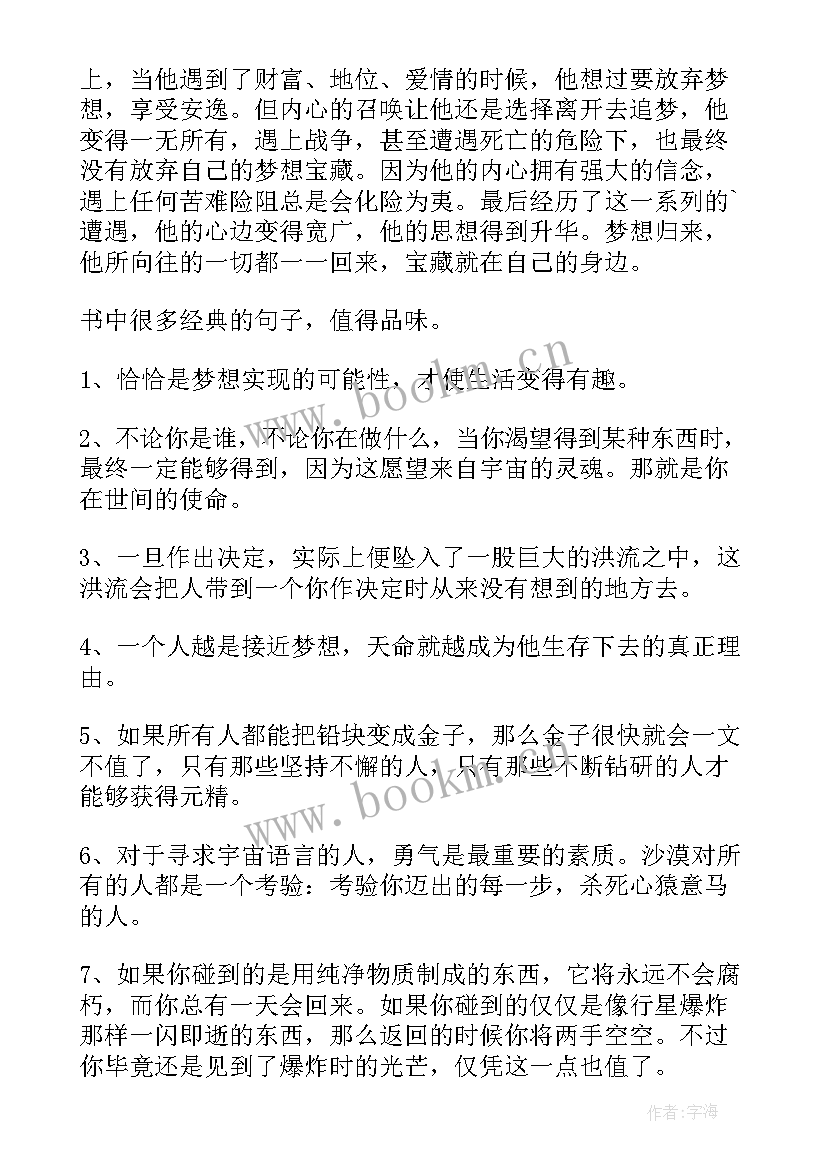 上，当他遇到了财富、地位、爱情的时候，他想过要放弃梦想，享受安逸。但内心的召唤让他还是选择离开去追梦，他变得一无所有，遇上战争，甚至遭遇死亡的危险下，也最终没有放弃自己的梦想宝藏。因为他的内心拥有强大的信念，遇上任何苦难险阻总是会化险为夷。最后经历了这一系列的`遭遇，他的心边变得宽广，他的思想得到升华。梦想归来，他所向往的一切都一一回来，宝藏就在自己的身边。

书中很多经典的句子，值得品味。

1、恰恰是梦想实现的可能性，才使生活变得有趣。

2、不论你是谁，不论你在做什么，当你渴望得到某种东西时，最终一定能够得到，因为这愿望来自宇宙的灵魂。那就是你在世间的使命。

3、一旦作出决定，实际上便坠入了一股巨大的洪流之中，这洪流会把人带到一个你作决定时从来没有想到的地方去。

4、一个人越是接近梦想，天命就越成为他生存下去的真正理由。

5、如果所有人都能把铅块变成金子，那么金子很快就会一文不值了，只有那些坚持不懈的人，只有那些不断钻研的人才能够获得元精。

6、对于寻求宇宙语言的人，勇气是最重要的素质。沙漠对所有的人都是一个考验：考验你迈出的每一步，杀死心猿意马的人。

7、如果你碰到的是用纯净物质制成的东西，它将永远不会腐朽，而你总有一天会回来。如果你碰到的仅仅是像行星爆炸那样一闪即逝的东西，那么返回的时候你将两手空空。不过你毕竟还是见到了爆炸时的光芒，仅凭这一点也值了。

www.bookm.cn

www.bookm.cn

作者：宇海